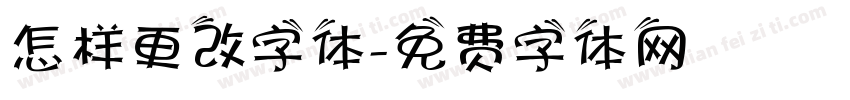 怎样更改字体-免费字体网